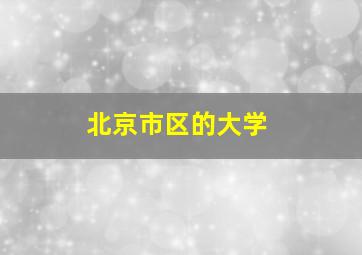 北京市区的大学